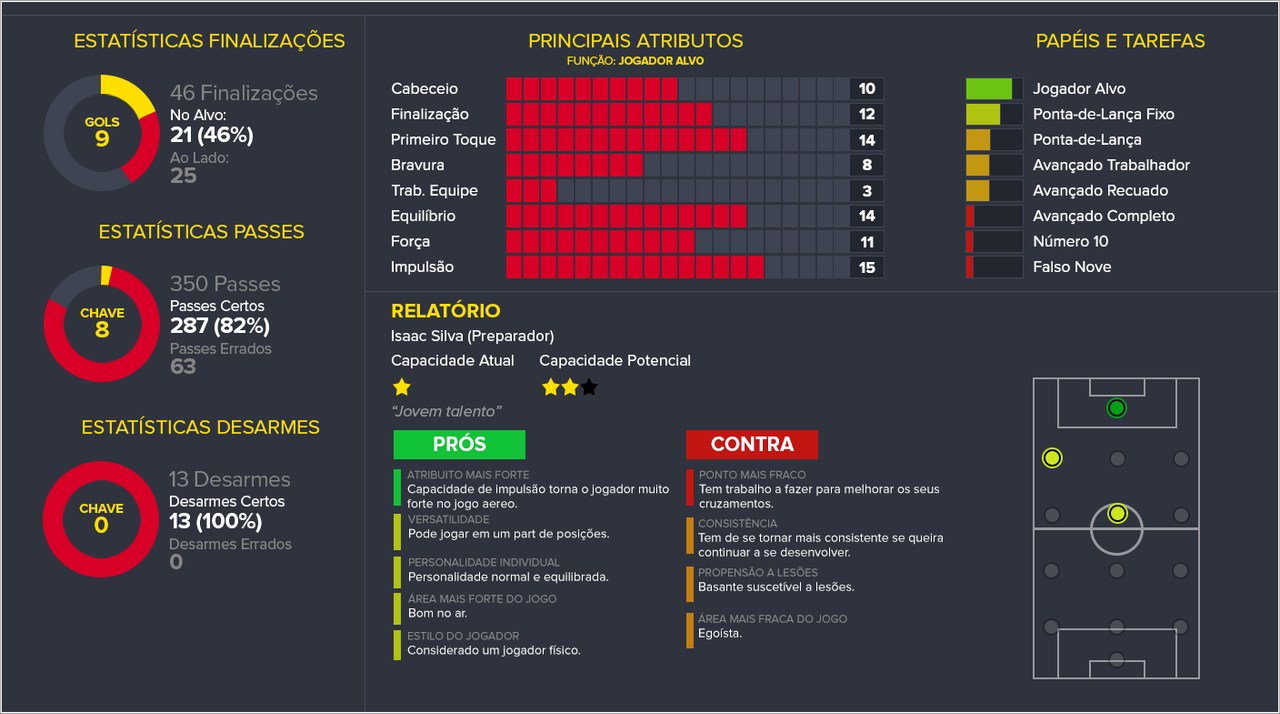 ESTATÍSTICAS FINALIZAÇÕES

GOLS
9

46 Finalizações
No Alvo:
21 (46%)
Ao Lado:
25

ESTATÍSTICAS PASSES

CHAVE
8

350 Passes
Passes Certos
287 (82%)
Passes Errados
63

ESTATÍSTICAS DESARMES

CHAVE
0

13 Desarmes
Desarmes Certos
13 (100%)
Desarmes Errados
0

PRINCIPAIS ATRIBUTOS
FUNÇÃO: JOGADOR ALVO

| | |
|---|---|
| Cabeceio | 10 |
| Finalização | 12 |
| Primeiro Toque | 14 |
| Bravura | 8 |
| Trab. Equipe | 3 |
| Equilíbrio | 14 |
| Força | 11 |
| Impulsão | 15 |

PAPÉIS E TAREFAS

Jogador Alvo
Ponta-de-Lança Fixo
Ponta-de-Lança
Avançado Trabalhador
Avançado Recuado
Avançado Completo
Número 10
Falso Nove

RELATÓRIO
Isaac Silva (Preparador)
Capacidade Atual
Capacidade Potencial
"Jovem talento"

PRÓS

ATRIBUITO MAIS FORTE
Capacidade de impulsão torna o jogador muito forte no jogo aereo.
VERSATILIDADE
Pode jogar em um part de posições.
PERSONALIDADE INDIVIDUAL
Personalidade normal e equilibrada.
ÁREA MAIS FORTE DO JOGO
Bom no ar.
ESTILO DO JOGADOR
Considerado um jogador físico.

CONTRA

PONTO MAIS FRACO
Tem trabalho a fazer para melhorar os seus cruzamentos.
CONSISTÊNCIA
Tem de se tornar mais consistente se queira continuar a se desenvolver.
PROPENSÃO A LESÕES
Basante suscetível a lesões.
ÁREA MAIS FRACA DO JOGO
Egoísta.